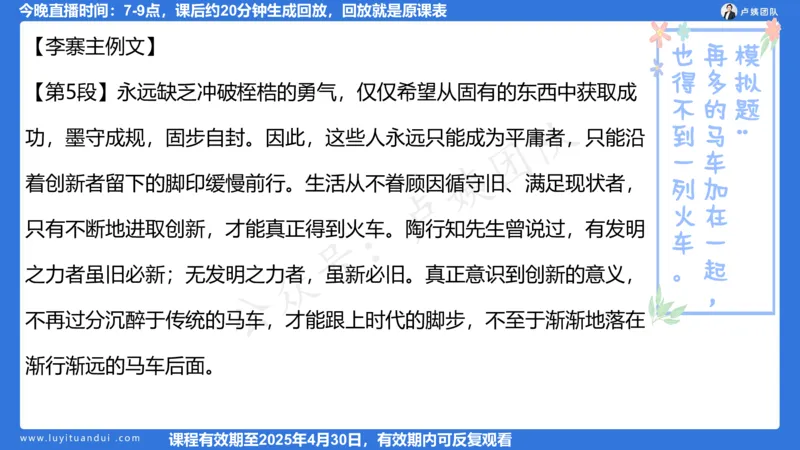 今晚直播时间：7-9点，课后约20分钟生成回放，回放就是原课表

卢姨团队

【李寨主例文】

【第5段】永远缺乏冲破桎梏的勇气，仅仅希望从固有的东西中获取成功，墨守成规，固步自封。因此，这些人永远只能成为平庸者，只能沿着创新者留下的脚印缓慢前行。生活从不眷顾因循守旧、满足现状者，只有不断地进取创新，才能真正得到火车。陶行知先生曾说过，有发明之力者虽旧必新；无发明之力者，虽新必旧。真正意识到创新的意义，不再过分沉醉于传统的马车，才能跟上时代的脚步，不至于渐渐地落在渐行渐远的马车后面。

模拟题：再多的马车加在一起，也得不到一列火车。

公众号：卢姨团队

www.luyituandui.com

课程有效期至2025年4月30日，有效期内可反复观看